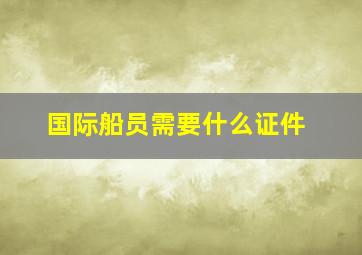 国际船员需要什么证件